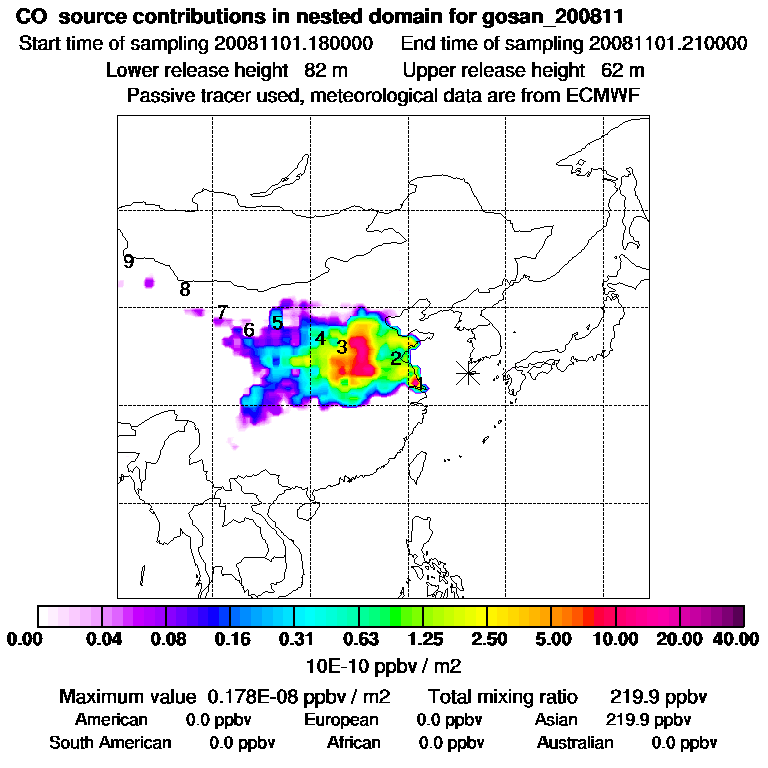 CO source contributions in nested domain for gosan_200811

Start time of sampling 20081101.180000   End time of sampling 20081101.210000

Lower release height 82 m   Upper release height 62 m

Passive tracer used, meteorological data are from ECMWF

9
8
7
6
5
4
3
2
1

0.00 0.04 0.08 0.16 0.31 0.63 1.25 2.50 5.00 10.00 20.00 40.00

10E-10 ppbv / m2

Maximum value 0.178E-08 ppbv / m2   Total mixing ratio 219.9 ppbv

American 0.0 ppbv   European 0.0 ppbv   Asian 219.9 ppbv

South American 0.0 ppbv   African 0.0 ppbv   Australian 0.0 ppbv